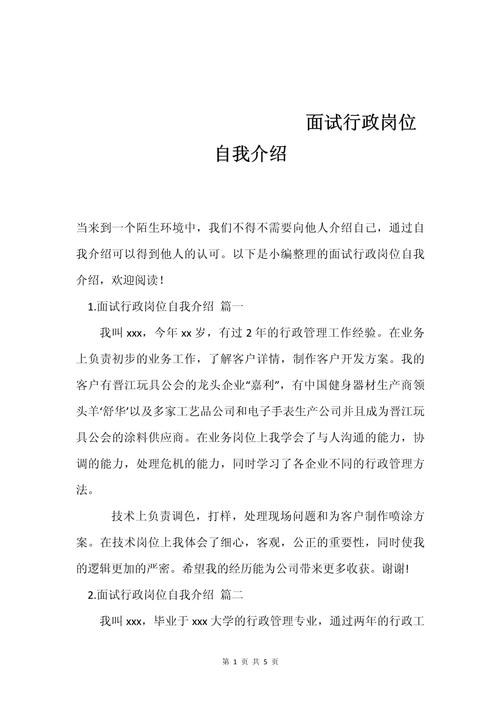 面试行政岗位

自我介绍

当来到一个陌生环境中，我们不得不需要向他人介绍自己，通过自我介绍可以得到他人的认可。以下是小编整理的面试行政岗位自我介绍，欢迎阅读！

1.面试行政岗位自我介绍 篇一

我叫 xxx，今年 xx 岁，有过 2 年的行政管理工作经验。在业务上负责初步的业务工作，了解客户详情，制作客户开发方案。我的客户有晋江玩具公会的龙头企业“嘉利”，有中国健身器材生产商领头羊‘舒华’以及多家工艺品公司和电子手表生产公司并且成为晋江玩具公会的涂料供应商。在业务岗位上我学会了与人沟通的能力，协调的能力，处理危机的能力，同时学习了各企业不同的行政管理方法。

技术上负责调色，打样，处理现场问题和为客户制作喷涂方案。在技术岗位上我体会了细心，客观，公正的重要性，同时使我的逻辑更加的严密。希望我的经历能为公司带来更多收获。谢谢!

2.面试行政岗位自我介绍 篇二

我叫 xxx，毕业于 xxx 大学的行政管理专业，通过两年的行政工

第 1 页 共 5 页